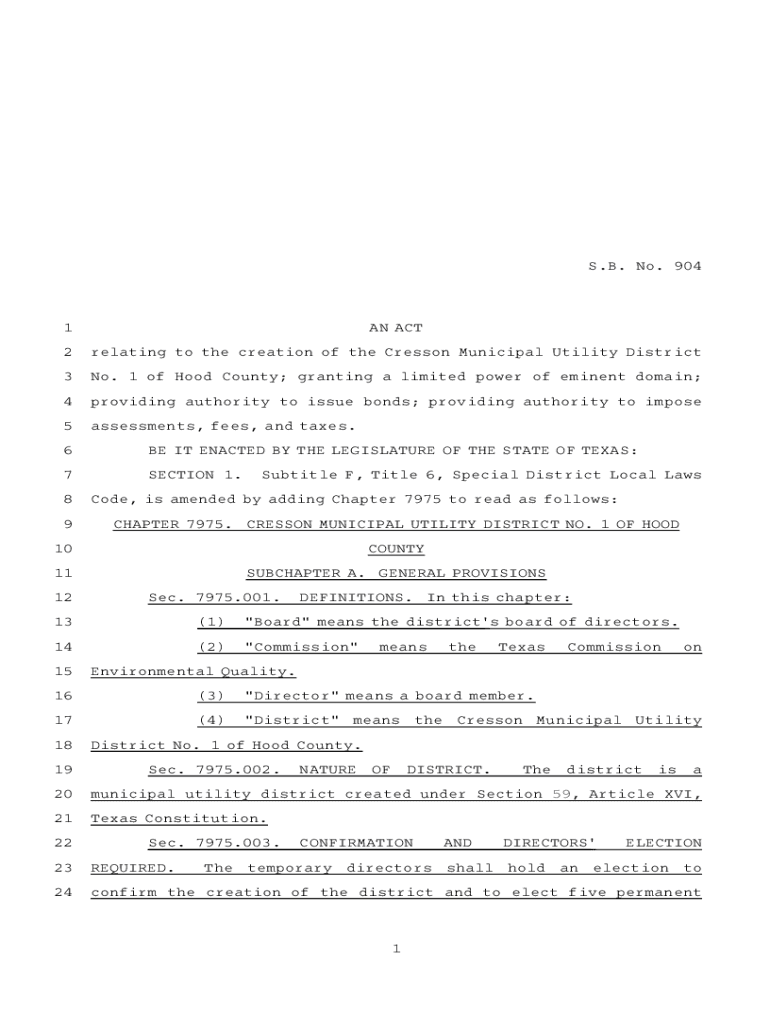 S.B. No. 904

1 AN ACT
2 relating to the creation of the Cresson Municipal Utility District
3 No. 1 of Hood County; granting a limited power of eminent domain;
4 providing authority to issue bonds; providing authority to impose
5 assessments, fees, and taxes.
6 BE IT ENACTED BY THE LEGISLATURE OF THE STATE OF TEXAS:
7 SECTION 1. Subtitle F, Title 6, Special District Local Laws
8 Code, is amended by adding Chapter 7975 to read as follows:
9 CHAPTER 7975. CRESSON MUNICIPAL UTILITY DISTRICT NO. 1 OF HOOD
10 COUNTY
11 SUBCHAPTER A. GENERAL PROVISIONS
12 Sec. 7975.001. DEFINITIONS. In this chapter:
13 (1) "Board" means the district's board of directors.
14 (2) "Commission" means the Texas Commission on
15 Environmental Quality.
16 (3) "Director" means a board member.
17 (4) "District" means the Cresson Municipal Utility
18 District No. 1 of Hood County.
19 Sec. 7975.002. NATURE OF DISTRICT. The district is a
20 municipal utility district created under Section 59, Article XVI,
21 Texas Constitution.
22 Sec. 7975.003. CONFIRMATION AND DIRECTORS' ELECTION
23 REQUIRED. The temporary directors shall hold an election to
24 confirm the creation of the district and to elect five permanent

1